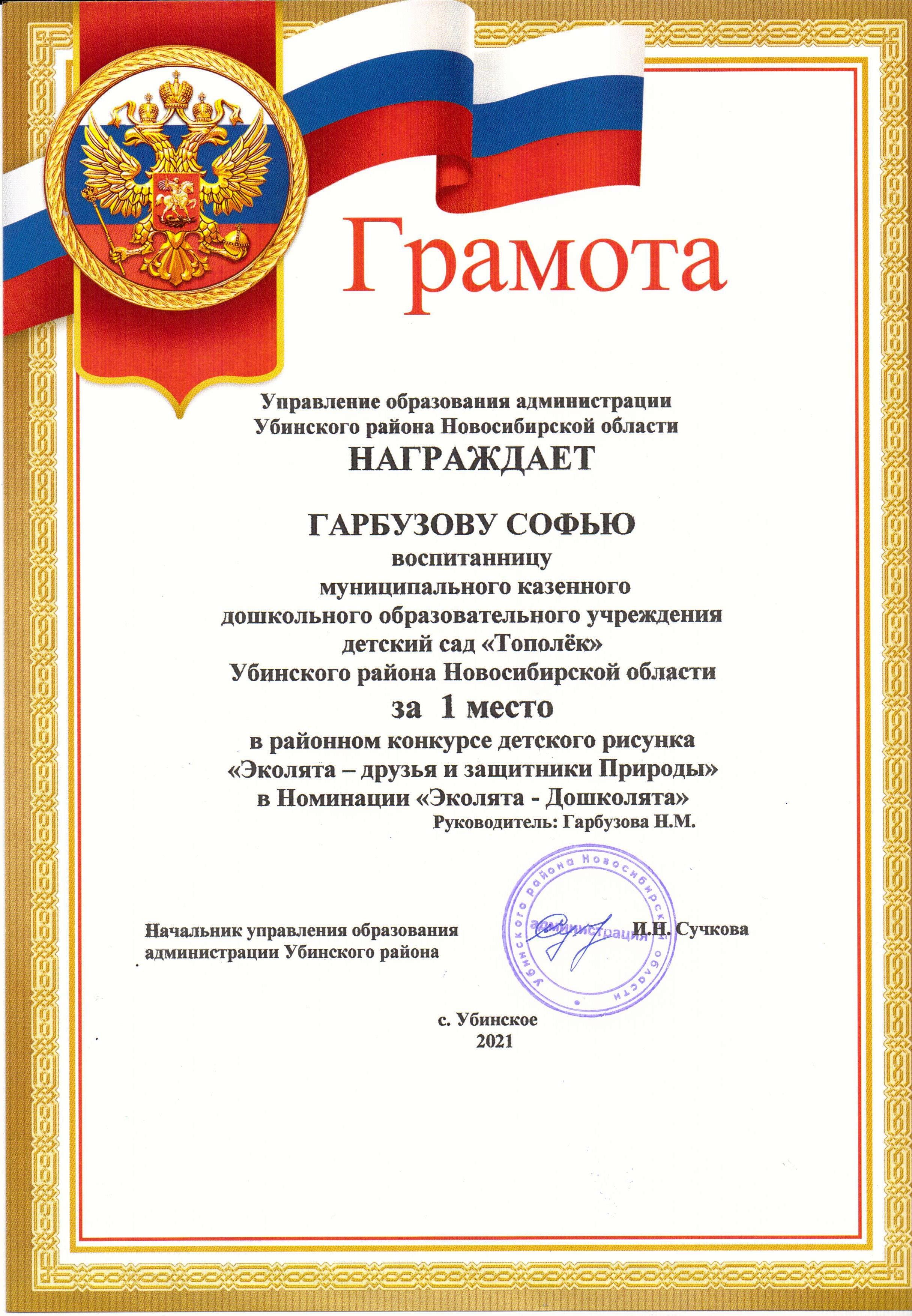 Грамота

Управление образования администрации Убинского района Новосибирской области
НАГРАЖДАЕТ

ГАРБУЗОВУ СОФЬЮ
воспитанницу
муниципального казенного
дошкольного образовательного учреждения
детский сад «Тополёк»
Убинского района Новосибирской области
за 1 место
в районном конкурсе детского рисунка
«Эколята – друзья и защитники Природы»
в Номинации «Эколята - Дошколята»
Руководитель: Гарбузова Н.М.

Начальник управления образования администрации Убинского района
Убинского района Новосибирской области
администрация
И.Н. Сучкова

с. Убинское
2021